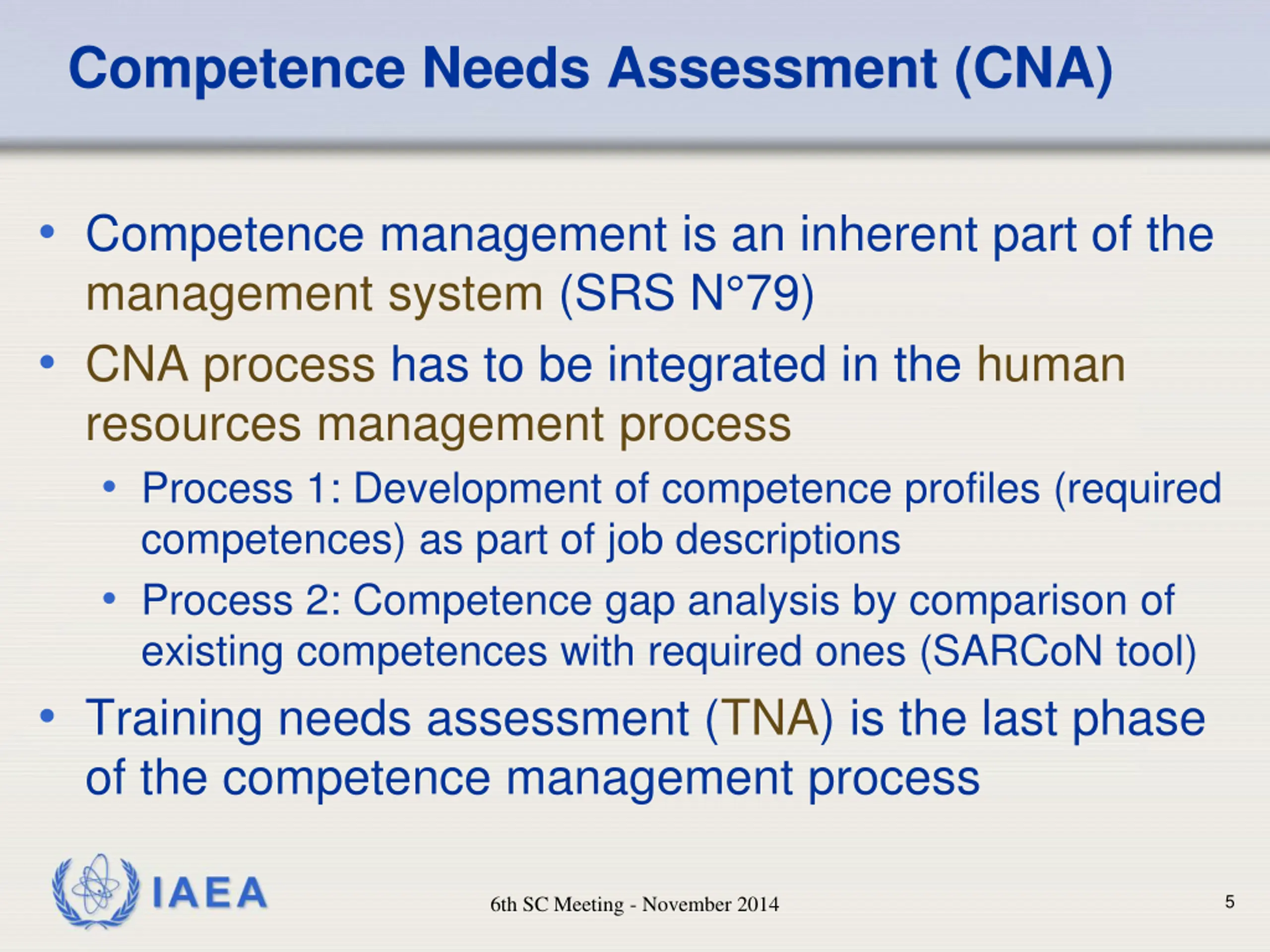 Competence Needs Assessment (CNA)

• Competence management is an inherent part of the management system (SRS N°79)
• CNA process has to be integrated in the human resources management process
  • Process 1: Development of competence profiles (required competences) as part of job descriptions
  • Process 2: Competence gap analysis by comparison of existing competences with required ones (SARCoN tool)
• Training needs assessment (TNA) is the last phase of the competence management process

IAEA

6th SC Meeting - November 2014

5